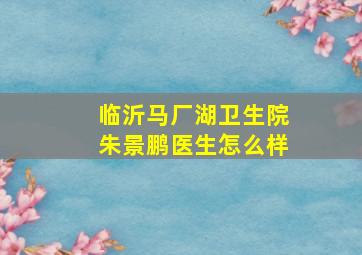 临沂马厂湖卫生院
朱景鹏医生怎么样